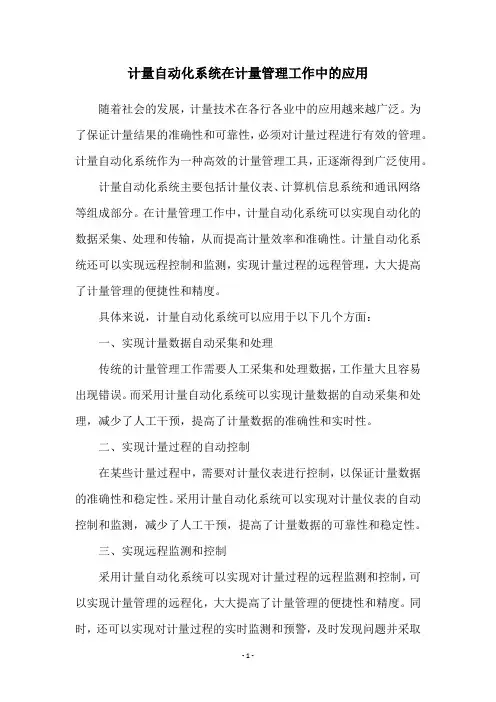 计量自动化系统在计量管理工作中的应用

随着社会的发展，计量技术在各行各业中的应用越来越广泛。为了保证计量结果的准确性和可靠性，必须对计量过程进行有效的管理。计量自动化系统作为一种高效的计量管理工具，正逐渐得到广泛使用。

计量自动化系统主要包括计量仪表、计算机信息系统和通讯网络等组成部分。在计量管理工作中，计量自动化系统可以实现自动化的数据采集、处理和传输，从而提高计量效率和准确性。计量自动化系统还可以实现远程控制和监测，实现计量过程的远程管理，大大提高了计量管理的便捷性和精度。

具体来说，计量自动化系统可以应用于以下几个方面：

一、实现计量数据自动采集和处理

传统的计量管理工作需要人工采集和处理数据，工作量大且容易出现错误。而采用计量自动化系统可以实现计量数据的自动采集和处理，减少了人工干预，提高了计量数据的准确性和实时性。

二、实现计量过程的自动控制

在某些计量过程中，需要对计量仪表进行控制，以保证计量数据的准确性和稳定性。采用计量自动化系统可以实现对计量仪表的自动控制和监测，减少了人工干预，提高了计量数据的可靠性和稳定性。

三、实现远程监测和控制

采用计量自动化系统可以实现对计量过程的远程监测和控制，可以实现计量管理的远程化，大大提高了计量管理的便捷性和精度。同时，还可以实现对计量过程的实时监测和预警，及时发现问题并采取

- 1 -